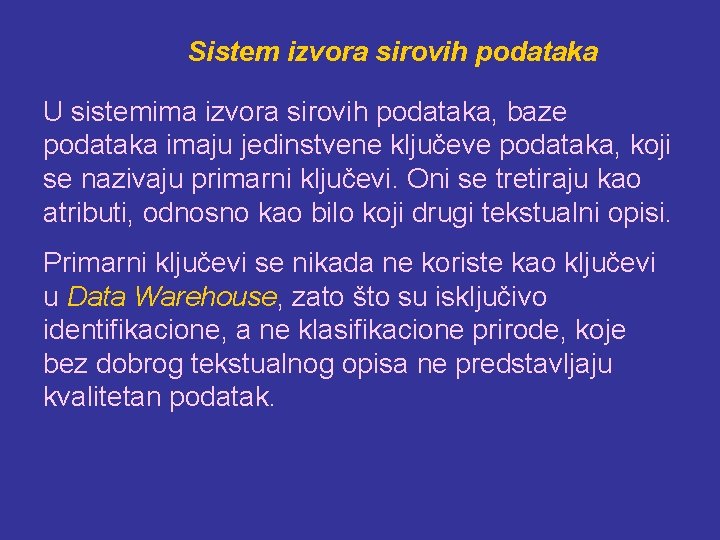 Sistem izvora sirovih podataka

U sistemima izvora sirovih podataka, baze podataka imaju jedinstvene ključeve podataka, koji se nazivaju primarni ključevi. Oni se tretiraju kao atributi, odnosno kao bilo koji drugi tekstualni opisi.

Primarni ključevi se nikada ne koriste kao ključevi u Data Warehouse, zato što su isključivo identifikacione, a ne klasifikacione prirode, koje bez dobrog tekstualnog opisa ne predstavljaju kvalitetan podatak.